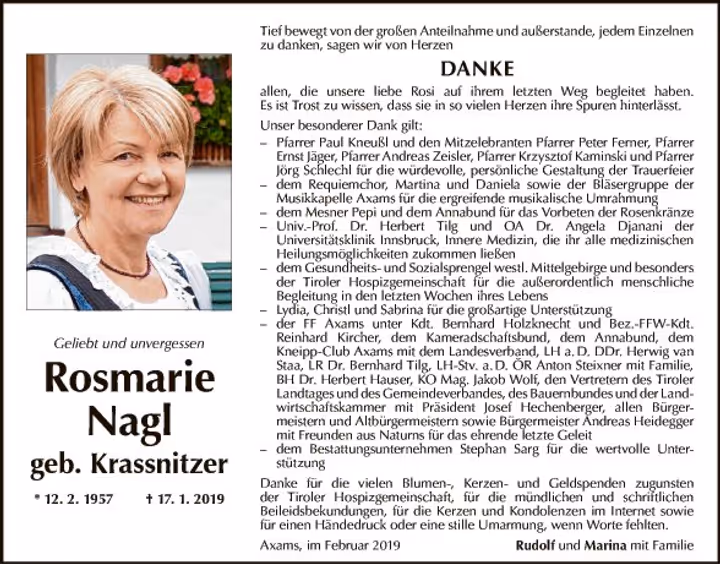 Geliebt und unvergessen

Rosmarie Nagl

geb. Krassnitzer

* 12. 2. 1957 † 17. 1. 2019

Tief bewegt von der großen Anteilnahme und außerstande, jedem Einzelnen zu danken, sagen wir von Herzen

DANKE

allen, die unsere liebe Rosi auf ihrem letzten Weg begleitet haben. Es ist Trost zu wissen, dass sie in so vielen Herzen ihre Spuren hinterlässt.

Unser besonderer Dank gilt:

– Pfarrer Paul Kneußl und den Mitzelebranten Pfarrer Peter Ferner, Pfarrer Ernst Jäger, Pfarrer Andreas Zeisler, Pfarrer Krzysztof Kaminski und Pfarrer Jörg Schlechl für die würdevolle, persönliche Gestaltung der Trauerfeier
– dem Requiemchor, Martina und Daniela sowie der Bläsergruppe der Musikkapelle Axams für die ergreifende musikalische Umrahmung
– dem Mesner Pepi und dem Annabund für das Vorbeten der Rosenkränze
– Univ.-Prof. Dr. Herbert Tilg und OA Dr. Angela Djanani der Universitätsklinik Innsbruck, Innere Medizin, die ihr alle medizinischen Heilungsmöglichkeiten zukommen ließen
– dem Gesundheits- und Sozialsprengel westl. Mittelgebirge und besonders der Tiroler Hospizgemeinschaft für die außerordentlich menschliche Begleitung in den letzten Wochen ihres Lebens
– Lydia, Christl und Sabrina für die großartige Unterstützung
– der FF Axams unter Kdt. Bernhard Holzknecht und Bez.-FFW-Kdt. Reinhard Kircher, dem Kameradschaftsbund, dem Annabund, dem Kneipp-Club Axams mit dem Landesverband, LH a. D. DDr. Herwig van Staa, LR Dr. Bernhard Tilg, LH-Stv. a. D. ÖR Anton Steixner mit Familie, BH Dr. Herbert Hauser, KO Mag. Jakob Wolf, den Vertretern des Tiroler Landtages und des Gemeindeverbandes, des Bauernbundes und der Landwirtschaftskammer mit Präsident Josef Hechenberger, allen Bürgermeistern und Altbürgermeistern sowie Bürgermeister Andreas Heidegger mit Freunden aus Naturns für das ehrende letzte Geleit
– dem Bestattungsunternehmen Stephan Sarg für die wertvolle Unterstützung

Danke für die vielen Blumen-, Kerzen- und Geldspenden zugunsten der Tiroler Hospizgemeinschaft, für die mündlichen und schriftlichen Beileidsbekundungen, für die Kerzen und Kondolenzen im Internet sowie für einen Händedruck oder eine stille Umarmung, wenn Worte fehlten.

Axams, im Februar 2019 Rudolf und Marina mit Familie